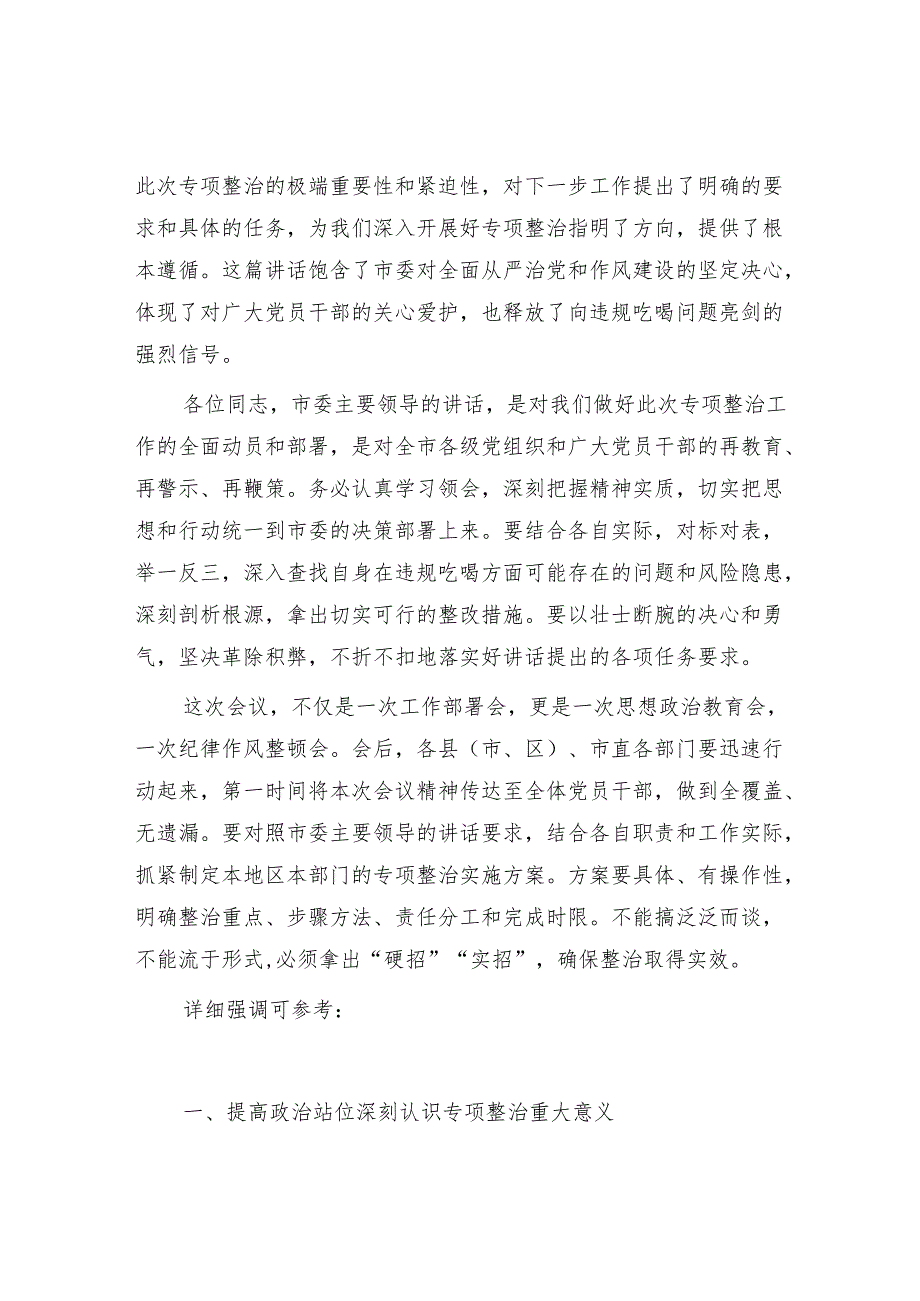 此次专项整治的极端重要性和紧迫性，对下一步工作提出了明确的要求和具体的任务，为我们深入开展好专项整治指明了方向，提供了根本遵循。这篇讲话饱含了市委对全面从严治党和作风建设的坚定决心，体现了对广大党员干部的关心爱护，也释放了向违规吃喝问题亮剑的强烈信号。

各位同志，市委主要领导的讲话，是对我们做好此次专项整治工作的全面动员和部署，是对全市各级党组织和广大党员干部的再教育、再警示、再鞭策。务必认真学习领会，深刻把握精神实质，切实把思想和行动统一到市委的决策部署上来。要结合各自实际，对标对表，举一反三，深入查找自身在违规吃喝方面可能存在的问题和风险隐患，深刻剖析根源，拿出切实可行的整改措施。要以壮士断腕的决心和勇气，坚决革除积弊，不折不扣地落实好讲话提出的各项任务要求。

这次会议，不仅是一次工作部署会，更是一次思想政治教育会，一次纪律作风整顿会。会后，各县（市、区）、市直各部门要迅速行动起来，第一时间将本次会议精神传达至全体党员干部，做到全覆盖、无遗漏。要对照市委主要领导的讲话要求，结合各自职责和工作实际，抓紧制定本地区本部门的专项整治实施方案。方案要具体、有操作性，明确整治重点、步骤方法、责任分工和完成时限。不能搞泛泛而谈，不能流于形式，必须拿出“硬招”“实招”，确保整治取得实效。

详细强调可参考：

一、提高政治站位深刻认识专项整治重大意义